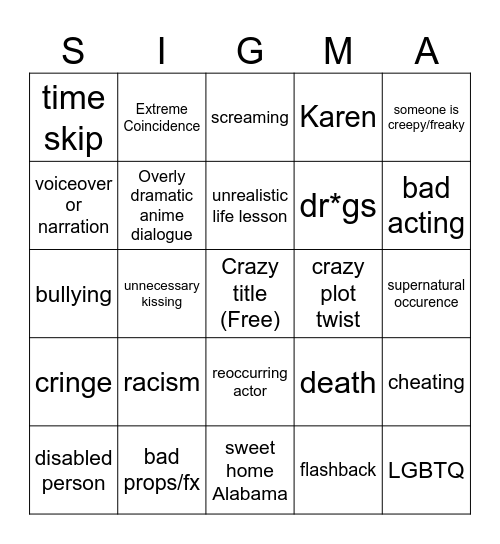 | S | I | G | M | A |
|---|---|---|---|---|
| time skip | Extreme Coincidence | screaming | Karen | someone is creepy/freaky |
| voiceover or narration | Overly dramatic anime dialogue | unrealistic life lesson | dr*gs | bad acting |
| bullying | unnecessary kissing | Crazy title (Free) | crazy plot twist | supernatural occurence |
| cringe | racism | reoccurring actor | death | cheating |
| disabled person | bad props/fx | sweet home Alabama | flashback | LGBTQ |